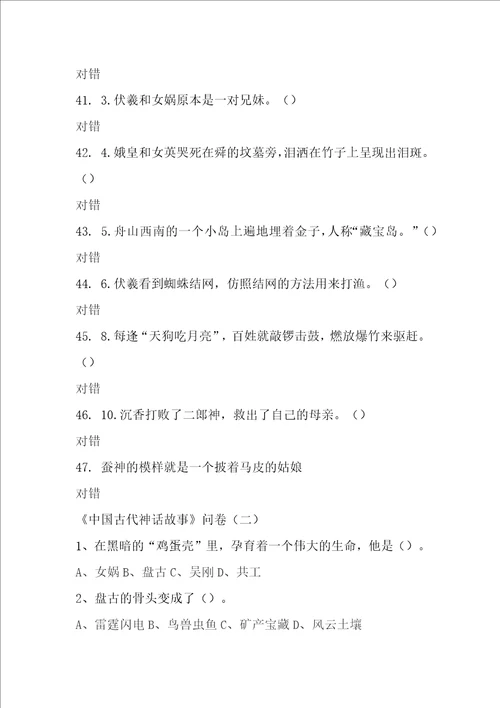 对错

41. 3.伏羲和女娲原本是一对兄妹。（）

对错

42. 4.娥皇和女英哭死在舜的坟墓旁，泪洒在竹子上呈现出泪斑。（）

对错

43. 5.舟山西南的一个小岛上遍地埋着金子，人称“藏宝岛。”（）

对错

44. 6.伏羲看到蜘蛛结网，仿照结网的方法用来打渔。（）

对错

45. 8.每逢“天狗吃月亮”，百姓就敲锣击鼓，燃放爆竹来驱赶。（）

对错

46. 10.沉香打败了二郎神，救出了自己的母亲。（）

对错

47. 蚕神的模样就是一个披着马皮的姑娘

对错

《中国古代神话故事》问卷（二）

1、在黑暗的“鸡蛋壳”里，孕育着一个伟大的生命，他是（）。

A、女娲 B、盘古 C、吴刚 D、共工

2、盘古的骨头变成了（）。

A、雷霆闪电 B、鸟兽虫鱼 C、矿产宝藏 D、风云土壤